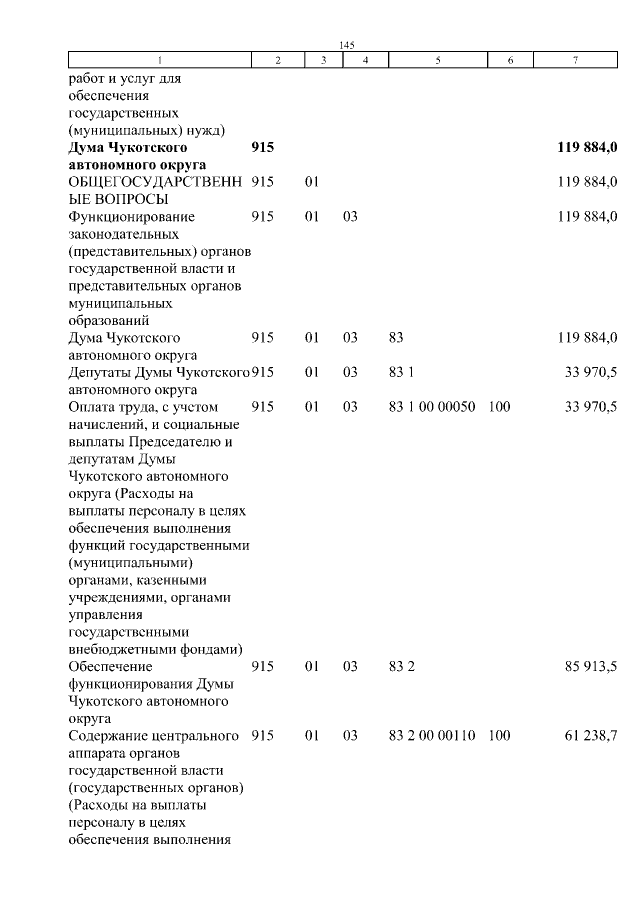 145

| 1 | 2 | 3 | 4 | 5 | 6 | 7 |
|---|---|---|---|---|---|---|
| работ и услуг для обеспечения государственных (муниципальных) нужд) | | | | | | |
| **Дума Чукотского автономного округа** | **915** | | | | | **119 884,0** |
| ОБЩЕГОСУДАРСТВЕННЫЕ ВОПРОСЫ | 915 | 01 | | | | 119 884,0 |
| Функционирование законодательных (представительных) органов государственной власти и представительных органов муниципальных образований | 915 | 01 | 03 | | | 119 884,0 |
| Дума Чукотского автономного округа | 915 | 01 | 03 | 83 | | 119 884,0 |
| Депутаты Думы Чукотского автономного округа | 915 | 01 | 03 | 83 1 | | 33 970,5 |
| Оплата труда, с учетом начислений, и социальные выплаты Председателю и депутатам Думы Чукотского автономного округа (Расходы на выплаты персоналу в целях обеспечения выполнения функций государственными (муниципальными) органами, казенными учреждениями, органами управления государственными внебюджетными фондами) | 915 | 01 | 03 | 83 1 00 00050 | 100 | 33 970,5 |
| Обеспечение функционирования Думы Чукотского автономного округа | 915 | 01 | 03 | 83 2 | | 85 913,5 |
| Содержание центрального аппарата органов государственной власти (государственных органов) (Расходы на выплаты персоналу в целях обеспечения выполнения | 915 | 01 | 03 | 83 2 00 00110 | 100 | 61 238,7 |